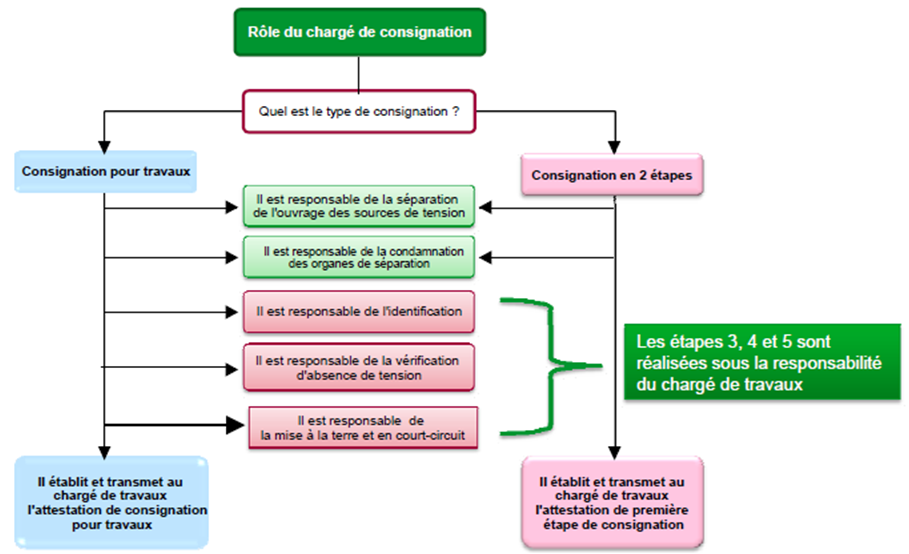 Rôle du chargé de consignation

Quel est le type de consignation ?

Consignation pour travaux

Consignation en 2 étapes

Il est responsable de la séparation de l'ouvrage des sources de tension

Il est responsable de la condamnation des organes de séparation

Il est responsable de l'identification

Il est responsable de la vérification d'absence de tension

Il est responsable de la mise à la terre et en court-circuit

Les étapes 3, 4 et 5 sont réalisées sous la responsabilité du chargé de travaux

Il établit et transmet au chargé de travaux l'attestation de consignation pour travaux

Il établit et transmet au chargé de travaux l'attestation de première étape de consignation